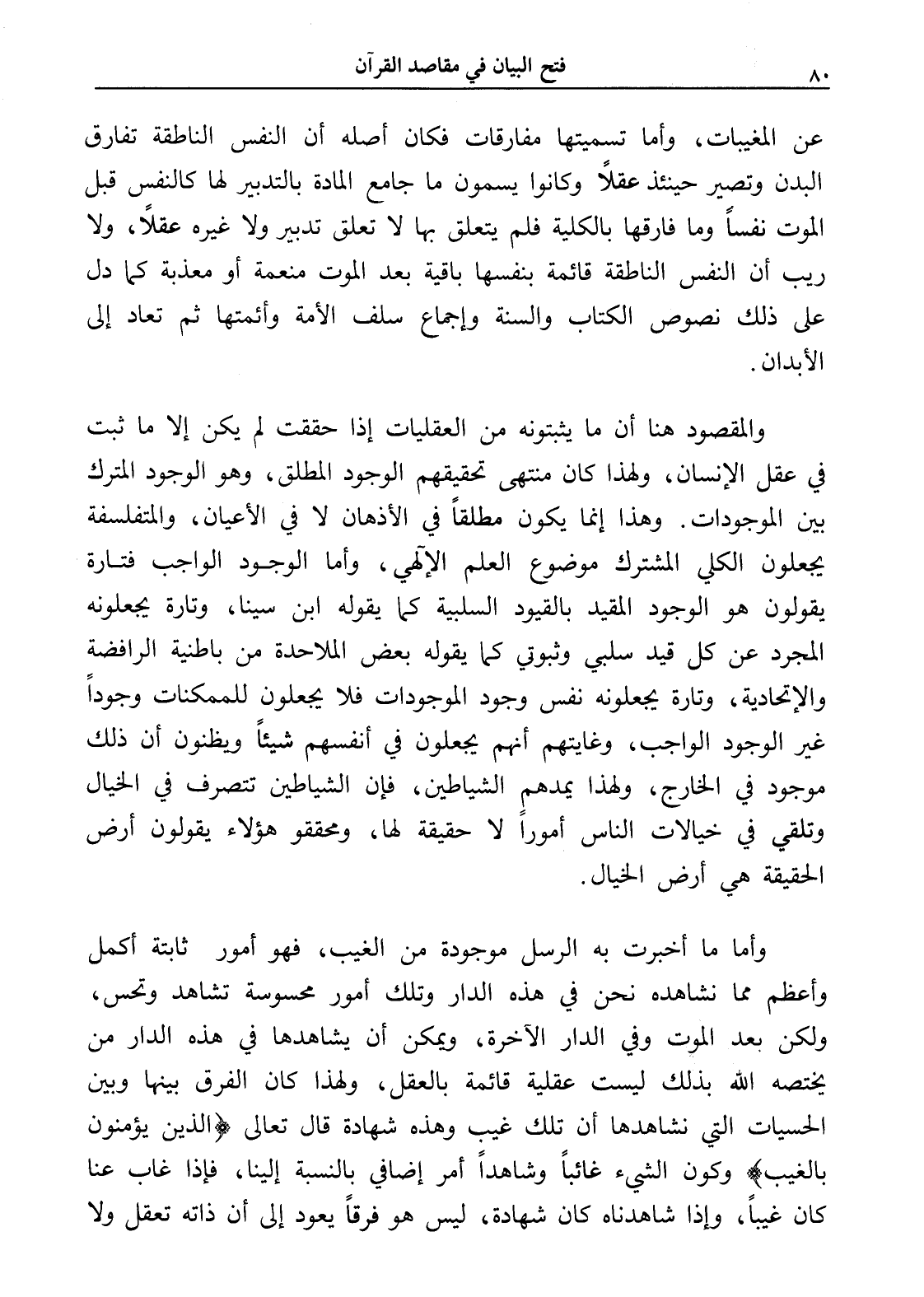 ٨٠ فتح البيان في مقاصد القرآن

عن المغيبات، وأما تسميتها مفارقات فكان أصله أن النفس الناطقة تفارق البدن وتصير حينئذ عقلاً وكانوا يسمون ما جامع المادة بالتدبير لها كالنفس قبل الموت نفساً وما فارقها بالكلية فلم يتعلق بها لا تعلق تدبير ولا غيره عقلاً، ولا ريب أن النفس الناطقة قائمة بنفسها باقية بعد الموت منعمة أو معذبة كما دل على ذلك نصوص الكتاب والسنة وإجماع سلف الأمة وأئمتها ثم تعاد إلى الأبدان.

والمقصود هنا أن ما يثبتونه من العقليات إذا حققت لم يكن إلا ما ثبت في عقل الإنسان، ولهذا كان منتهى تحقيقهم الوجود المطلق، وهو الوجود المترك بين الموجودات. وهذا إنما يكون مطلقاً في الأذهان لا في الأعيان، والمتفلسفة يجعلون الكلي المشترك موضوع العلم الإلهي، وأما الوجود الواجب فتارة يقولون هو الوجود المقيد بالقيود السلبية كما يقوله ابن سينا، وتارة يجعلونه المجرد عن كل قيد سلبي وثبوتي كما يقوله بعض الملاحدة من باطنية الرافضة والإتحادية، وتارة يجعلونه نفس وجود الموجودات فلا يجعلون للممكنات وجوداً غير الوجود الواجب، وغايتهم أنهم يجعلون في أنفسهم شيئاً ويظنون أن ذلك موجود في الخارج، ولهذا يمدهم الشياطين، فإن الشياطين تتصرف في الخيال وتلقي في خيالات الناس أموراً لا حقيقة لها، ومحققو هؤلاء يقولون أرض الحقيقة هي أرض الخيال.

وأما ما أخبرت به الرسل موجودة من الغيب، فهو أمور ثابتة أكمل وأعظم مما نشاهده نحن في هذه الدار وتلك أمور محسوسة تشاهد وتحس، ولكن بعد الموت وفي الدار الآخرة، ويمكن أن يشاهدها في هذه الدار من يختصه الله بذلك ليست عقلية قائمة بالعقل، ولهذا كان الفرق بينها وبين الحسيات التي نشاهدها أن تلك غيب وهذه شهادة قال تعالى ﴿الذين يؤمنون بالغيب﴾ وكون الشيء غائباً وشاهداً أمر إضافي بالنسبة إلينا، فإذا غاب عنا كان غيباً، وإذا شاهدناه كان شهادة، ليس هو فرقاً يعود إلى أن ذاته تعقل ولا